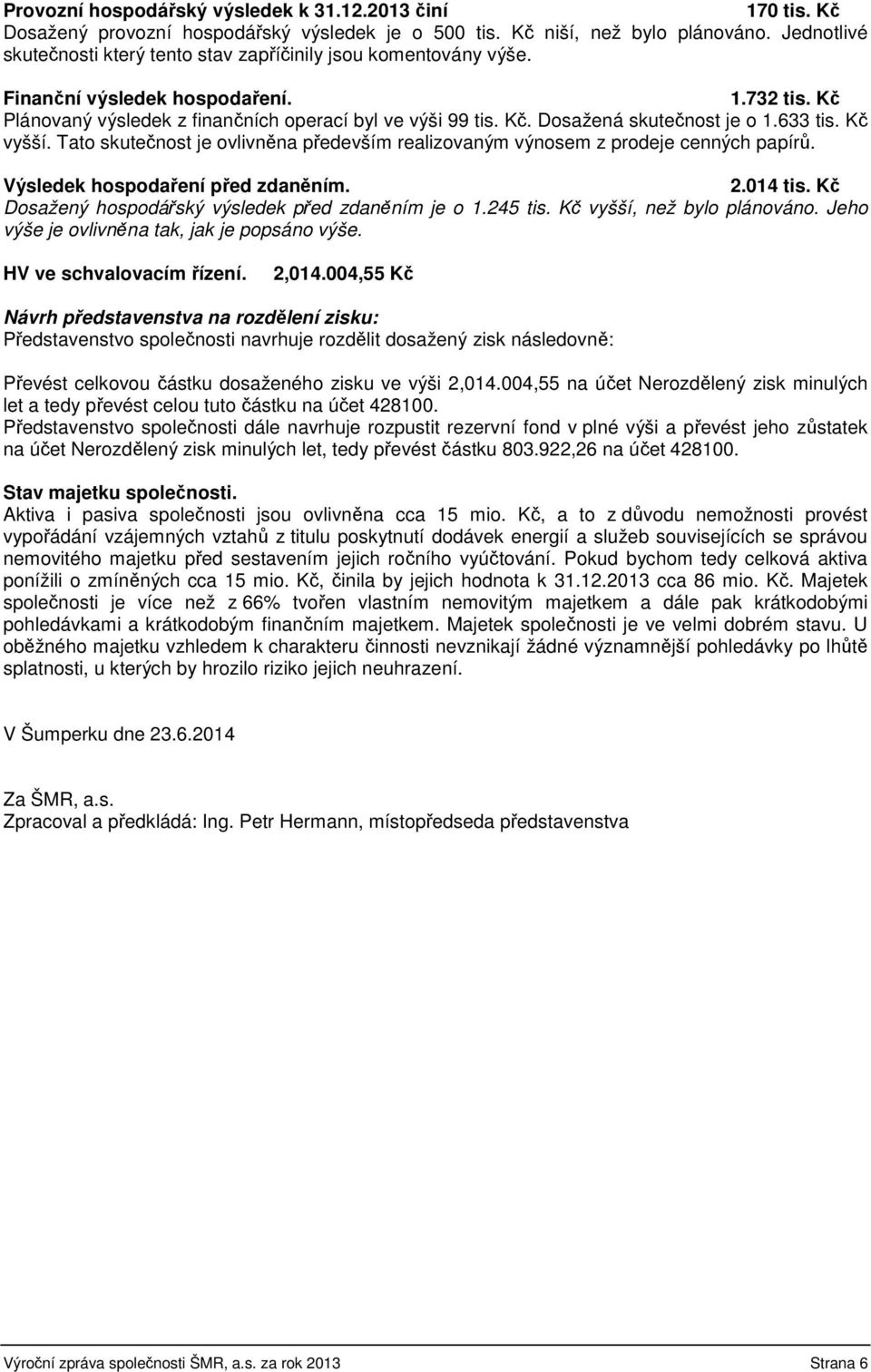 Provozní hospodářský výsledek k 31.12.2013 činí 170 tis. Kč
Dosažený provozní hospodářský výsledek je o 500 tis. Kč niší, než bylo plánováno. Jednotlivé skutečnosti který tento stav zapříčinily jsou komentovány výše.

Finanční výsledek hospodaření. 1.732 tis. Kč
Plánovaný výsledek z finančních operací byl ve výši 99 tis. Kč. Dosažená skutečnost je o 1.633 tis. Kč vyšší. Tato skutečnost je ovlivněna především realizovaným výnosem z prodeje cenných papírů.

Výsledek hospodaření před zdaněním. 2.014 tis. Kč
Dosažený hospodářský výsledek před zdaněním je o 1.245 tis. Kč vyšší, než bylo plánováno. Jeho výše je ovlivněna tak, jak je popsáno výše.

HV ve schvalovacím řízení. 2,014.004,55 Kč

Návrh představenstva na rozdělení zisku:
Představenstvo společnosti navrhuje rozdělit dosažený zisk následovně:

Převést celkovou částku dosaženého zisku ve výši 2,014.004,55 na účet Nerozdělený zisk minulých let a tedy převést celou tuto částku na účet 428100.
Představenstvo společnosti dále navrhuje rozpustit rezervní fond v plné výši a převést jeho zůstatek na účet Nerozdělený zisk minulých let, tedy převést částku 803.922,26 na účet 428100.

Stav majetku společnosti.
Aktiva i pasiva společnosti jsou ovlivněna cca 15 mio. Kč, a to z důvodu nemožnosti provést vypořádání vzájemných vztahů z titulu poskytnutí dodávek energií a služeb souvisejících se správou nemovitého majetku před sestavením jejich ročního vyúčtování. Pokud bychom tedy celková aktiva ponížili o zmíněných cca 15 mio. Kč, činila by jejich hodnota k 31.12.2013 cca 86 mio. Kč. Majetek společnosti je více než z 66% tvořen vlastním nemovitým majetkem a dále pak krátkodobými pohledávkami a krátkodobým finančním majetkem. Majetek společnosti je ve velmi dobrém stavu. U oběžného majetku vzhledem k charakteru činnosti nevznikají žádné významnější pohledávky po lhůtě splatnosti, u kterých by hrozilo riziko jejich neuhrazení.

V Šumperku dne 23.6.2014

Za ŠMR, a.s.
Zpracoval a předkládá: Ing. Petr Hermann, místopředseda představenstva

Výroční zpráva společnosti ŠMR, a.s. za rok 2013 Strana 6